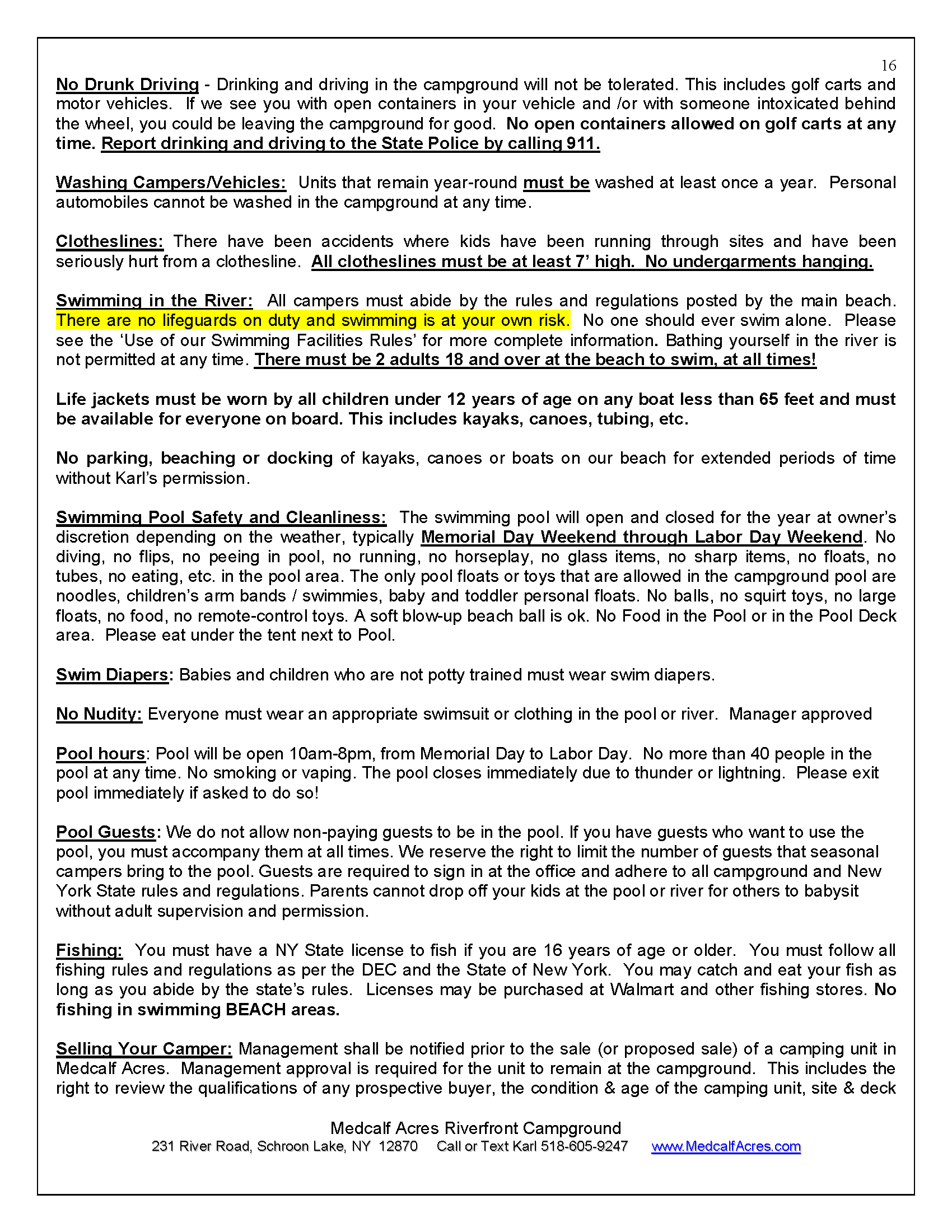 16

No Drunk Driving - Drinking and driving in the campground will not be tolerated. This includes golf carts and motor vehicles. If we see you with open containers in your vehicle and /or with someone intoxicated behind the wheel, you could be leaving the campground for good. No open containers allowed on golf carts at any time. Report drinking and driving to the State Police by calling 911.

Washing Campers/Vehicles: Units that remain year-round must be washed at least once a year. Personal automobiles cannot be washed in the campground at any time.

Clotheslines: There have been accidents where kids have been running through sites and have been seriously hurt from a clothesline. All clotheslines must be at least 7' high. No undergarments hanging.

Swimming in the River: All campers must abide by the rules and regulations posted by the main beach. There are no lifeguards on duty and swimming is at your own risk. No one should ever swim alone. Please see the 'Use of our Swimming Facilities Rules' for more complete information. Bathing yourself in the river is not permitted at any time. There must be 2 adults 18 and over at the beach to swim, at all times!

Life jackets must be worn by all children under 12 years of age on any boat less than 65 feet and must be available for everyone on board. This includes kayaks, canoes, tubing, etc.

No parking, beaching or docking of kayaks, canoes or boats on our beach for extended periods of time without Karl's permission.

Swimming Pool Safety and Cleanliness: The swimming pool will open and closed for the year at owner's discretion depending on the weather, typically Memorial Day Weekend through Labor Day Weekend. No diving, no flips, no peeing in pool, no running, no horseplay, no glass items, no sharp items, no floats, no tubes, no eating, etc. in the pool area. The only pool floats or toys that are allowed in the campground pool are noodles, children's arm bands / swimmies, baby and toddler personal floats. No balls, no squirt toys, no large floats, no food, no remote-control toys. A soft blow-up beach ball is ok. No Food in the Pool or in the Pool Deck area. Please eat under the tent next to Pool.

Swim Diapers: Babies and children who are not potty trained must wear swim diapers.

No Nudity: Everyone must wear an appropriate swimsuit or clothing in the pool or river. Manager approved

Pool hours: Pool will be open 10am-8pm, from Memorial Day to Labor Day. No more than 40 people in the pool at any time. No smoking or vaping. The pool closes immediately due to thunder or lightning. Please exit pool immediately if asked to do so!

Pool Guests: We do not allow non-paying guests to be in the pool. If you have guests who want to use the pool, you must accompany them at all times. We reserve the right to limit the number of guests that seasonal campers bring to the pool. Guests are required to sign in at the office and adhere to all campground and New York State rules and regulations. Parents cannot drop off your kids at the pool or river for others to babysit without adult supervision and permission.

Fishing: You must have a NY State license to fish if you are 16 years of age or older. You must follow all fishing rules and regulations as per the DEC and the State of New York. You may catch and eat your fish as long as you abide by the state's rules. Licenses may be purchased at Walmart and other fishing stores. No fishing in swimming BEACH areas.

Selling Your Camper: Management shall be notified prior to the sale (or proposed sale) of a camping unit in Medcalf Acres. Management approval is required for the unit to remain at the campground. This includes the right to review the qualifications of any prospective buyer, the condition & age of the camping unit, site & deck

Medcalf Acres Riverfront Campground
231 River Road, Schroon Lake, NY 12870 Call or Text Karl 518-605-9247 www.MedcalfAcres.com